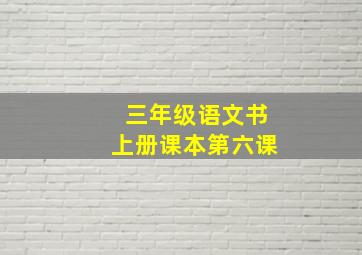 三年级语文书
上册课本第六课